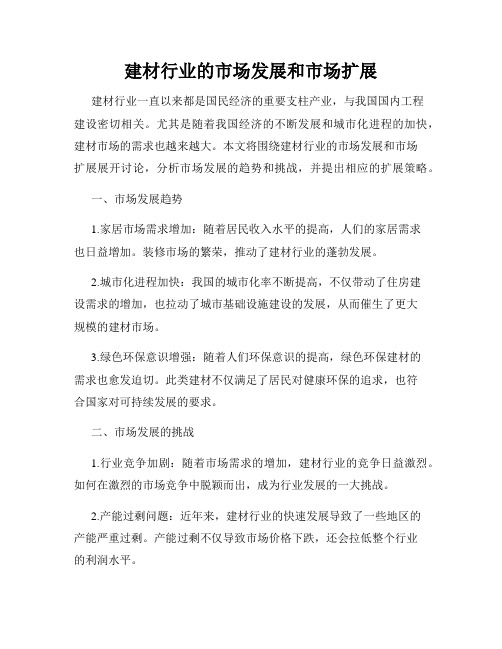 建材行业的市场发展和市场扩展

建材行业一直以来都是国民经济的重要支柱产业，与我国国内工程建设密切相关。尤其是随着我国经济的不断发展和城市化进程的加快，建材市场的需求也越来越大。本文将围绕建材行业的市场发展和市场扩展展开讨论，分析市场发展的趋势和挑战，并提出相应的扩展策略。

一、市场发展趋势

1.家居市场需求增加：随着居民收入水平的提高，人们的家居需求也日益增加。装修市场的繁荣，推动了建材行业的蓬勃发展。

2.城市化进程加快：我国的城市化率不断提高，不仅带动了住房建设需求的增加，也拉动了城市基础设施建设的发展，从而催生了更大规模的建材市场。

3.绿色环保意识增强：随着人们环保意识的提高，绿色环保建材的需求也愈发迫切。此类建材不仅满足了居民对健康环保的追求，也符合国家对可持续发展的要求。

二、市场发展的挑战

1.行业竞争加剧：随着市场需求的增加，建材行业的竞争日益激烈。如何在激烈的市场竞争中脱颖而出，成为行业发展的一大挑战。

2.产能过剩问题：近年来，建材行业的快速发展导致了一些地区的产能严重过剩。产能过剩不仅导致市场价格下跌，还会拉低整个行业的利润水平。